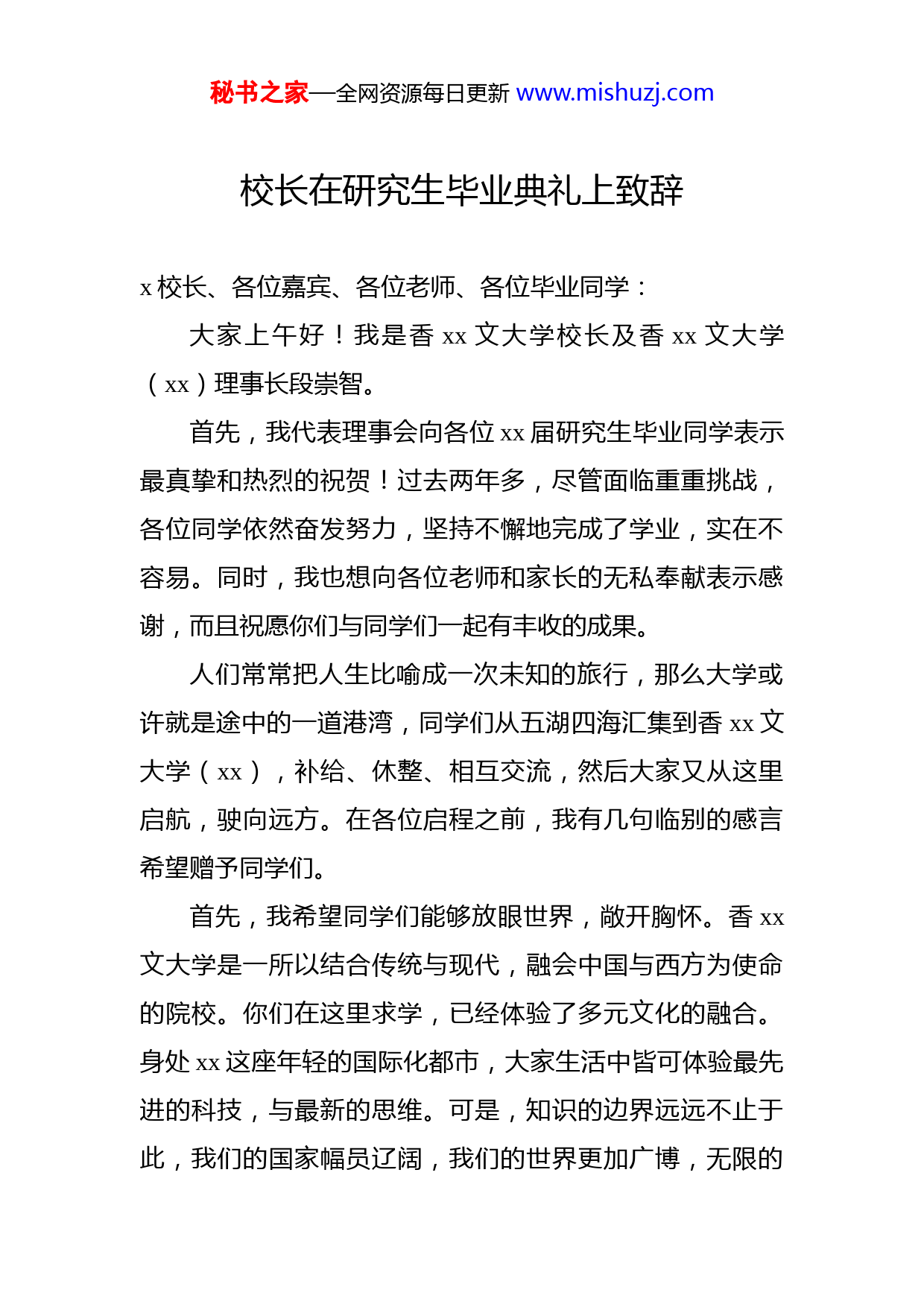 秘书之家—全网资源每日更新 www.mishuzj.com

校长在研究生毕业典礼上致辞

x 校长、各位嘉宾、各位老师、各位毕业同学：

大家上午好！我是香 xx 文大学校长及香 xx 文大学（xx）理事长段崇智。

首先，我代表理事会向各位 xx 届研究生毕业同学表示最真挚和热烈的祝贺！过去两年多，尽管面临重重挑战，各位同学依然奋发努力，坚持不懈地完成了学业，实在不容易。同时，我也想向各位老师和家长的无私奉献表示感谢，而且祝愿你们与同学们一起有丰收的成果。

人们常常把人生比喻成一次未知的旅行，那么大学或许就是途中的一道港湾，同学们从五湖四海汇集到香 xx 文大学（xx），补给、休整、相互交流，然后大家又从这里启航，驶向远方。在各位启程之前，我有几句临别的感言希望赠予同学们。

首先，我希望同学们能够放眼世界，敞开胸怀。香 xx 文大学是一所以结合传统与现代，融会中国与西方为使命的院校。你们在这里求学，已经体验了多元文化的融合。身处 xx 这座年轻的国际化都市，大家生活中皆可体验最先进的科技，与最新的思维。可是，知识的边界远远不止于此，我们的国家幅员辽阔，我们的世界更加广博，无限的